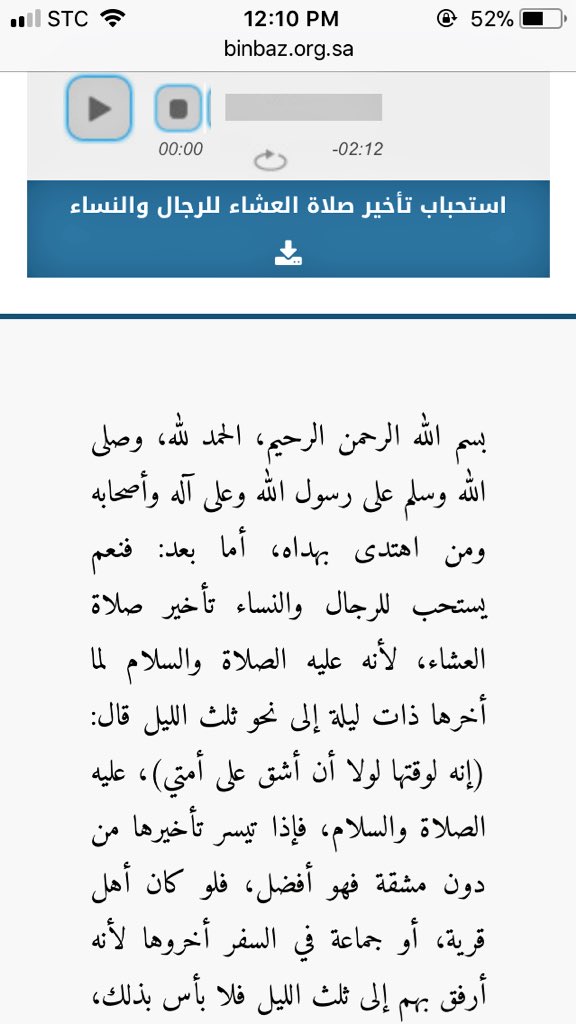 STC 12:10 PM 52%
binbaz.org.sa

00:00 -02:12

استحباب تأخير صلاة العشاء للرجال والنساء

بسم الله الرحمن الرحيم، الحمد لله، وصلى الله وسلم على رسول الله وعلى آله وأصحابه ومن اهتدى بهداه، أما بعد: فنعم يستحب للرجال والنساء تأخير صلاة العشاء، لأنه عليه الصلاة والسلام لما أخرها ذات ليلة إلى نحو ثلث الليل قال: (إنه لوقتها لولا أن أشق على أمتي)، عليه الصلاة والسلام، فإذا تيسر تأخيرها من دون مشقة فهو أفضل، فلو كان أهل قرية، أو جماعة في السفر أخروها لأنه أرفق بهم إلى ثلث الليل فلا بأس بذلك،